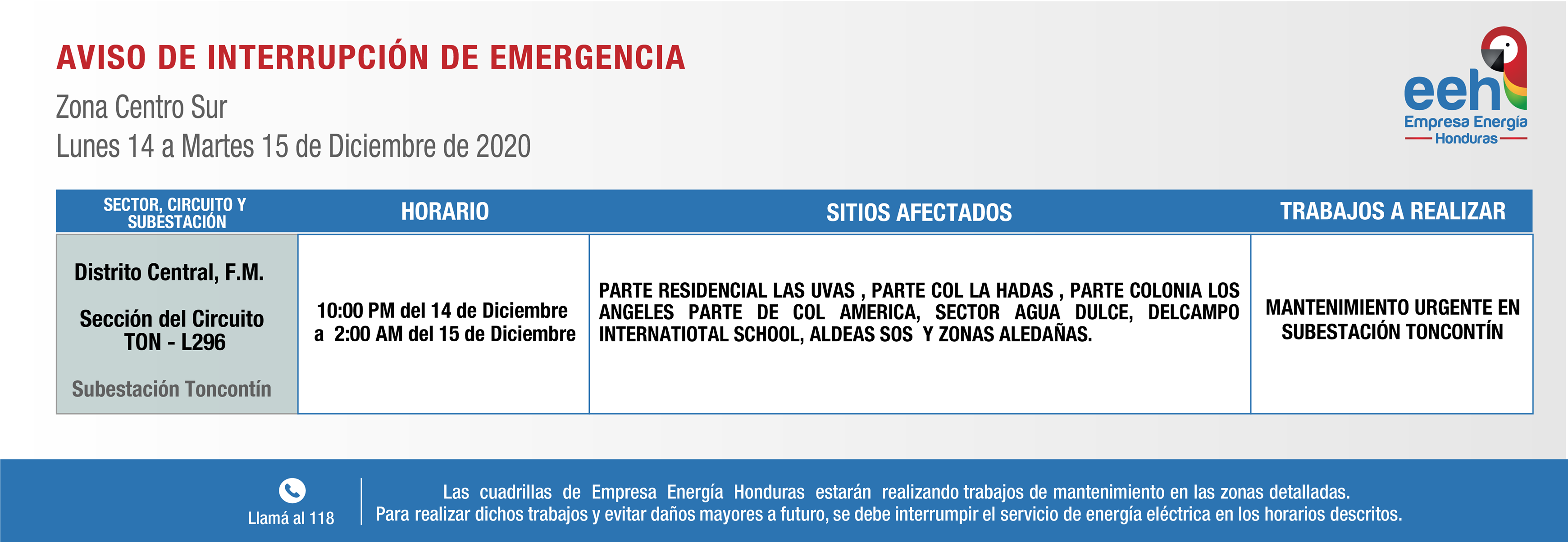 AVISO DE INTERRUPCIÓN DE EMERGENCIA

Zona Centro Sur
Lunes 14 a Martes 15 de Diciembre de 2020

eeh
Empresa Energía
Honduras

| SECTOR, CIRCUITO Y SUBESTACIÓN | HORARIO | SITIOS AFECTADOS | TRABAJOS A REALIZAR |
|---|---|---|---|
| Distrito Central, F.M. Sección del Circuito TON - L296 Subestación Toncontín | 10:00 PM del 14 de Diciembre a 2:00 AM del 15 de Diciembre | PARTE RESIDENCIAL LAS UVAS , PARTE COL LA HADAS , PARTE COLONIA LOS ANGELES PARTE DE COL AMERICA, SECTOR AGUA DULCE, DELCAMPO INTERNATIOTAL SCHOOL, ALDEAS SOS Y ZONAS ALEDAÑAS. | MANTENIMIENTO URGENTE EN SUBESTACIÓN TONCONTÍN |

Llamá al 118

Las cuadrillas de Empresa Energía Honduras estarán realizando trabajos de mantenimiento en las zonas detalladas.
Para realizar dichos trabajos y evitar daños mayores a futuro, se debe interrumpir el servicio de energía eléctrica en los horarios descritos.